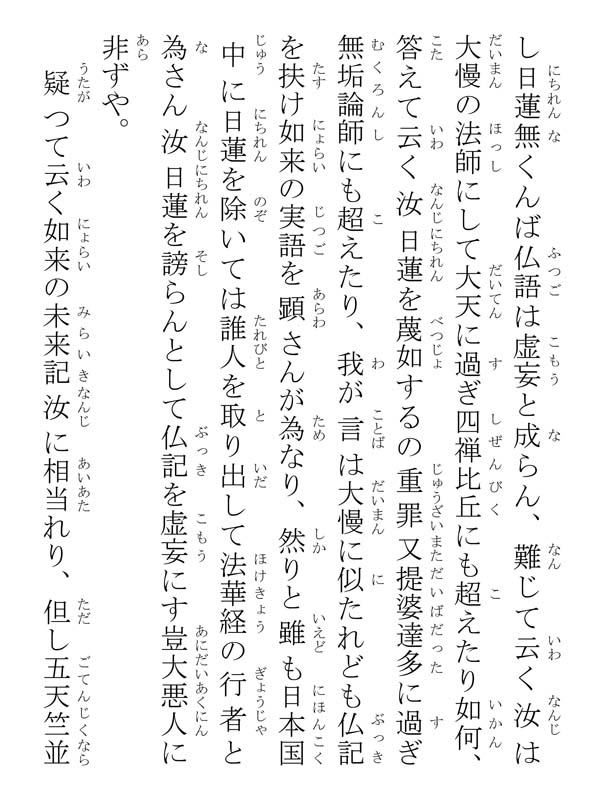 し日蓮無くんば仏語は虚妄と成らん、難じて云く汝は大慢の法師にして大天に過ぎ四禅比丘にも超えたり如何、答えて云く汝日蓮を蔑如するの重罪又提婆達多に過ぎ無垢論師にも超えたり、我が言は大慢に似たれども仏記を扶け如来の実語を顕さんが為なり、然りと雖も日本国中に日蓮を除いては誰人を取り出して法華経の行者と為さん汝日蓮を謗らんとして仏記を虚妄にす豈大悪人に非ずや。

疑つて云く如来の未来記汝に相当れり、但し五天竺並